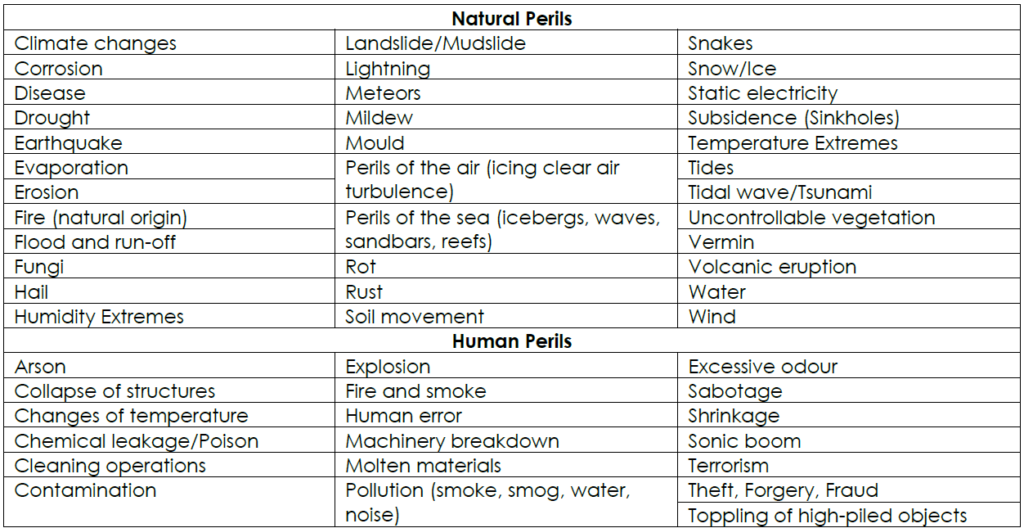 | Natural Perils | | |
|---|---|---|
| Climate changes | Landslide/Mudslide | Snakes |
| Corrosion | Lightning | Snow/Ice |
| Disease | Meteors | Static electricity |
| Drought | Mildew | Subsidence (Sinkholes) |
| Earthquake | Mould | Temperature Extremes |
| Evaporation | Perils of the air (icing clear air turbulence) | Tides |
| Erosion | | Tidal wave/Tsunami |
| Fire (natural origin) | Perils of the sea (icebergs, waves, sandbars, reefs) | Uncontrollable vegetation |
| Flood and run-off | | Vermin |
| Fungi | Rot | Volcanic eruption |
| Hail | Rust | Water |
| Humidity Extremes | Soil movement | Wind |
| Human Perils | | |
| Arson | Explosion | Excessive odour |
| Collapse of structures | Fire and smoke | Sabotage |
| Changes of temperature | Human error | Shrinkage |
| Chemical leakage/Poison | Machinery breakdown | Sonic boom |
| Cleaning operations | Molten materials | Terrorism |
| Contamination | Pollution (smoke, smog, water, noise) | Theft, Forgery, Fraud |
| | | Toppling of high-piled objects |